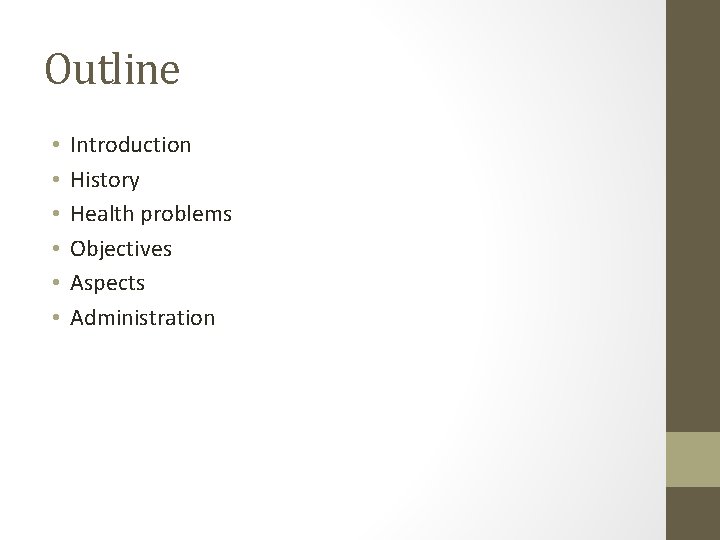 Outline

• Introduction
• History
• Health problems
• Objectives
• Aspects
• Administration